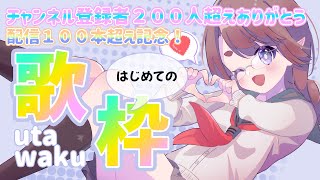 チャンネル登録者２００人超えありがとう
配信１００本超え記念！

はじめての

歌枠

uta
waku